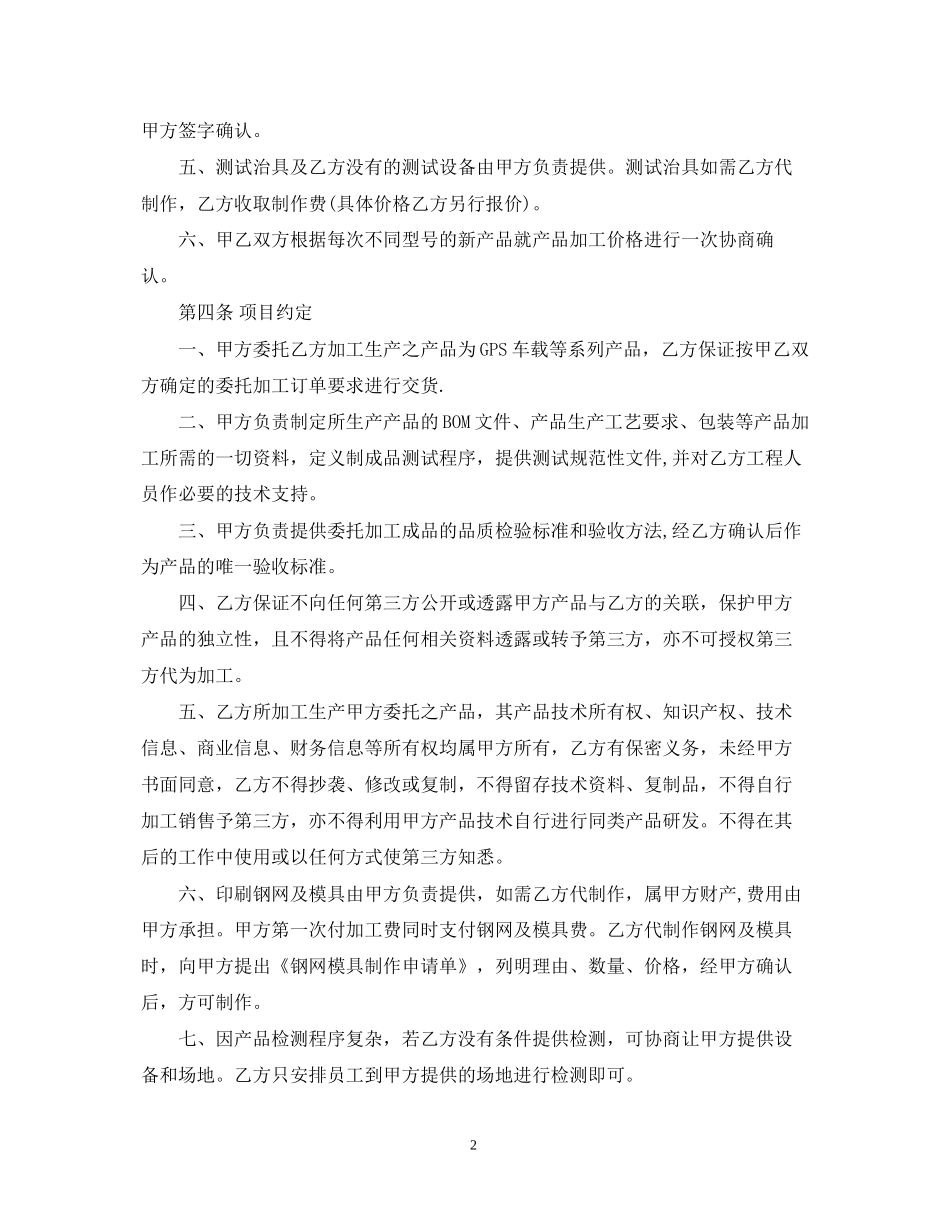 甲方签字确认。

五、测试治具及乙方没有的测试设备由甲方负责提供。测试治具如需乙方代制作，乙方收取制作费(具体价格乙方另行报价)。

六、甲乙双方根据每次不同型号的新产品就产品加工价格进行一次协商确认。

第四条 项目约定

一、甲方委托乙方加工生产之产品为GPS车载等系列产品，乙方保证按甲乙双方确定的委托加工订单要求进行交货.

二、甲方负责制定所生产产品的BOM文件、产品生产工艺要求、包装等产品加工所需的一切资料，定义制成品测试程序，提供测试规范性文件,并对乙方工程人员作必要的技术支持。

三、甲方负责提供委托加工成品的品质检验标准和验收方法,经乙方确认后作为产品的唯一验收标准。

四、乙方保证不向任何第三方公开或透露甲方产品与乙方的关联，保护甲方产品的独立性，且不得将产品任何相关资料透露或转予第三方，亦不可授权第三方代为加工。

五、乙方所加工生产甲方委托之产品，其产品技术所有权、知识产权、技术信息、商业信息、财务信息等所有权均属甲方所有，乙方有保密义务，未经甲方书面同意，乙方不得抄袭、修改或复制，不得留存技术资料、复制品，不得自行加工销售予第三方，亦不得利用甲方产品技术自行进行同类产品研发。不得在其后的工作中使用或以任何方式使第三方知悉。

六、印刷钢网及模具由甲方负责提供，如需乙方代制作，属甲方财产,费用由甲方承担。甲方第一次付加工费同时支付钢网及模具费。乙方代制作钢网及模具时，向甲方提出《钢网模具制作申请单》，列明理由、数量、价格，经甲方确认后，方可制作。

七、因产品检测程序复杂，若乙方没有条件提供检测，可协商让甲方提供设备和场地。乙方只安排员工到甲方提供的场地进行检测即可。

2